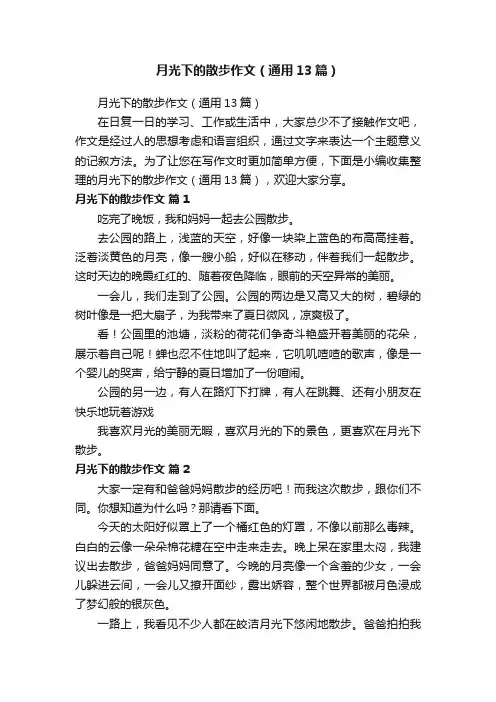 月光下的散步作文（通用13篇）

月光下的散步作文（通用13篇）

在日复一日的学习、工作或生活中，大家总少不了接触作文吧，作文是经过人的思想考虑和语言组织，通过文字来表达一个主题意义的记叙方法。为了让您在写作文时更加简单方便，下面是小编收集整理的月光下的散步作文（通用13篇），欢迎大家分享。

月光下的散步作文 篇1

吃完了晚饭，我和妈妈一起去公园散步。

去公园的路上，浅蓝的天空，好像一块染上蓝色的布高高挂着。泛着淡黄色的月亮，像一艘小船，好似在移动，伴着我们一起散步。这时天边的晚霞红红的、随着夜色降临，眼前的天空异常的美丽。

一会儿，我们走到了公园。公园的两边是又高又大的树，碧绿的树叶像是一把大扇子，为我带来了夏日微风，凉爽极了。

看！公园里的池塘，淡粉的荷花们争奇斗艳盛开着美丽的花朵，展示着自己呢！蝉也忍不住地叫了起来，它叽叽喳喳的歌声，像是一个婴儿的哭声，给宁静的夏日增加了一份喧闹。

公园的另一边，有人在路灯下打牌，有人在跳舞、还有小朋友在快乐地玩着游戏

我喜欢月光的美丽无暇，喜欢月光的下的景色，更喜欢在月光下散步。

月光下的散步作文 篇2

大家一定有和爸爸妈妈散步的经历吧！而我这次散步，跟你们不同。你想知道为什么吗？那请看下面。

今天的太阳好似罩上了一个橘红色的灯罩，不像以前那么毒辣。白白的云像一朵朵棉花糖在空中走来走去。晚上呆在家里太闷，我建议出去散步，爸爸妈妈同意了。今晚的月亮像一个含羞的少女，一会儿躲进云间，一会儿又撩开面纱，露出娇容，整个世界都被月色浸成了梦幻般的银灰色。

一路上，我看见不少人都在皎洁月光下悠闲地散步。爸爸拍拍我